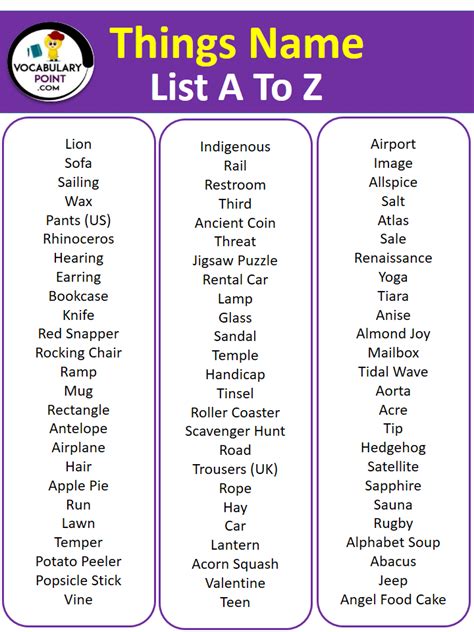 VOCABULARY POINT .COM

Things Name
List A To Z

Lion
Sofa
Sailing
Wax
Pants (US)
Rhinoceros
Hearing
Earring
Bookcase
Knife
Red Snapper
Rocking Chair
Ramp
Mug
Rectangle
Antelope
Airplane
Hair
Apple Pie
Run
Lawn
Temper
Potato Peeler
Popsicle Stick
Vine

Indigenous
Rail
Restroom
Third
Ancient Coin
Threat
Jigsaw Puzzle
Rental Car
Lamp
Glass
Sandal
Temple
Handicap
Tinsel
Roller Coaster
Scavenger Hunt
Road
Trousers (UK)
Rope
Hay
Car
Lantern
Acorn Squash
Valentine
Teen

Airport
Image
Allspice
Salt
Atlas
Sale
Renaissance
Yoga
Tiara
Anise
Almond Joy
Mailbox
Tidal Wave
Aorta
Acre
Tip
Hedgehog
Satellite
Sapphire
Sauna
Rugby
Alphabet Soup
Abacus
Jeep
Angel Food Cake